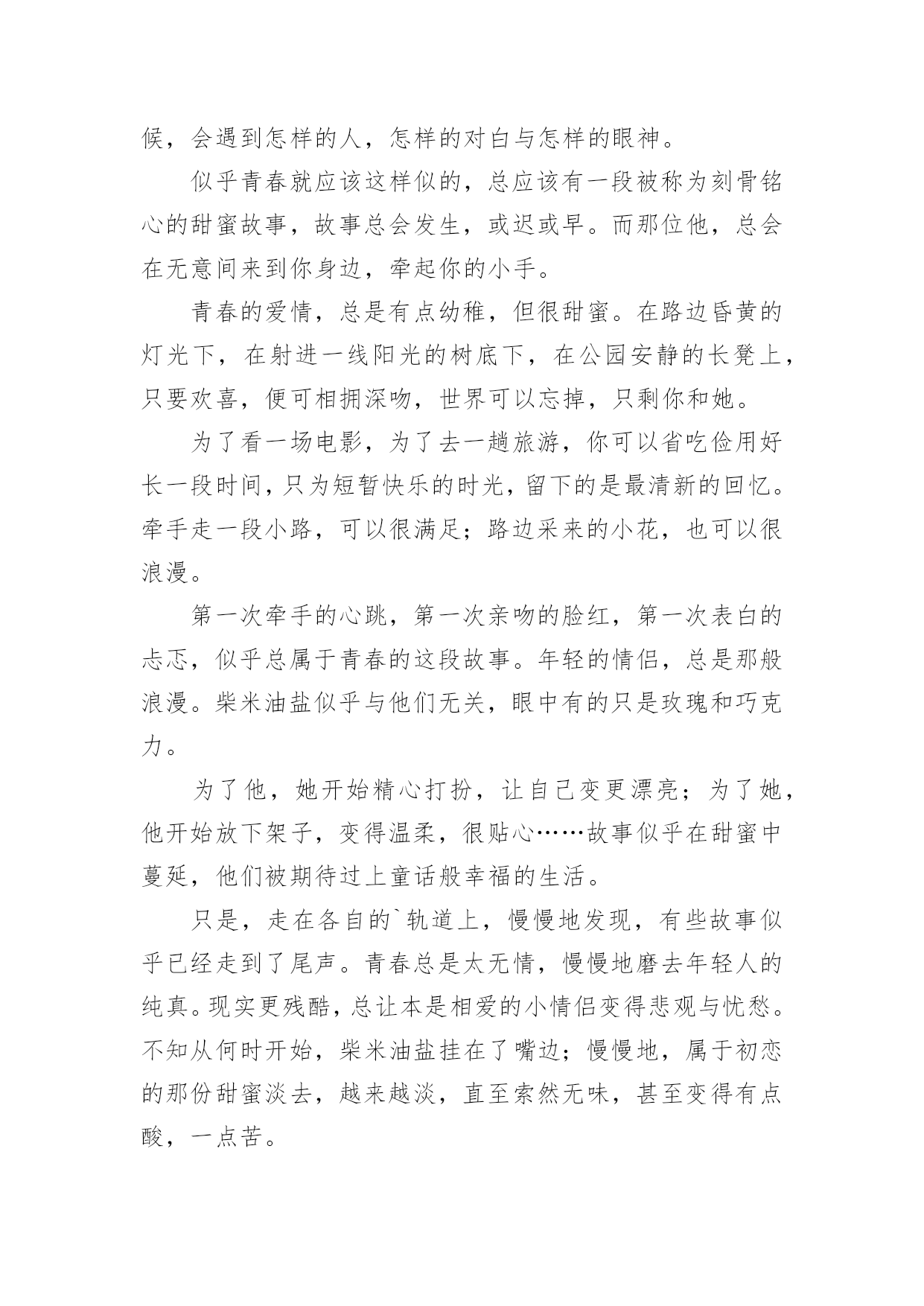 候，会遇到怎样的人，怎样的对白与怎样的眼神。

似乎青春就应该这样似的，总应该有一段被称为刻骨铭心的甜蜜故事，故事总会发生，或迟或早。而那位他，总会在无意间来到你身边，牵起你的小手。

青春的爱情，总是有点幼稚，但很甜蜜。在路边昏黄的灯光下，在射进一线阳光的树底下，在公园安静的长凳上，只要欢喜，便可相拥深吻，世界可以忘掉，只剩你和她。

为了看一场电影，为了去一趟旅游，你可以省吃俭用好长一段时间，只为短暂快乐的时光，留下的是最清新的回忆。牵手走一段小路，可以很满足；路边采来的小花，也可以很浪漫。

第一次牵手的心跳，第一次亲吻的脸红，第一次表白的忐忑，似乎总属于青春的这段故事。年轻的情侣，总是那般浪漫。柴米油盐似乎与他们无关，眼中有的只是玫瑰和巧克力。

为了他，她开始精心打扮，让自己变更漂亮；为了她，他开始放下架子，变得温柔，很贴心……故事似乎在甜蜜中蔓延，他们被期待过上童话般幸福的生活。

只是，走在各自的`轨道上，慢慢地发现，有些故事似乎已经走到了尾声。青春总是太无情，慢慢地磨去年轻人的纯真。现实更残酷，总让本是相爱的小情侣变得悲观与忧愁。不知从何时开始，柴米油盐挂在了嘴边；慢慢地，属于初恋的那份甜蜜淡去，越来越淡，直至索然无味，甚至变得有点酸，一点苦。